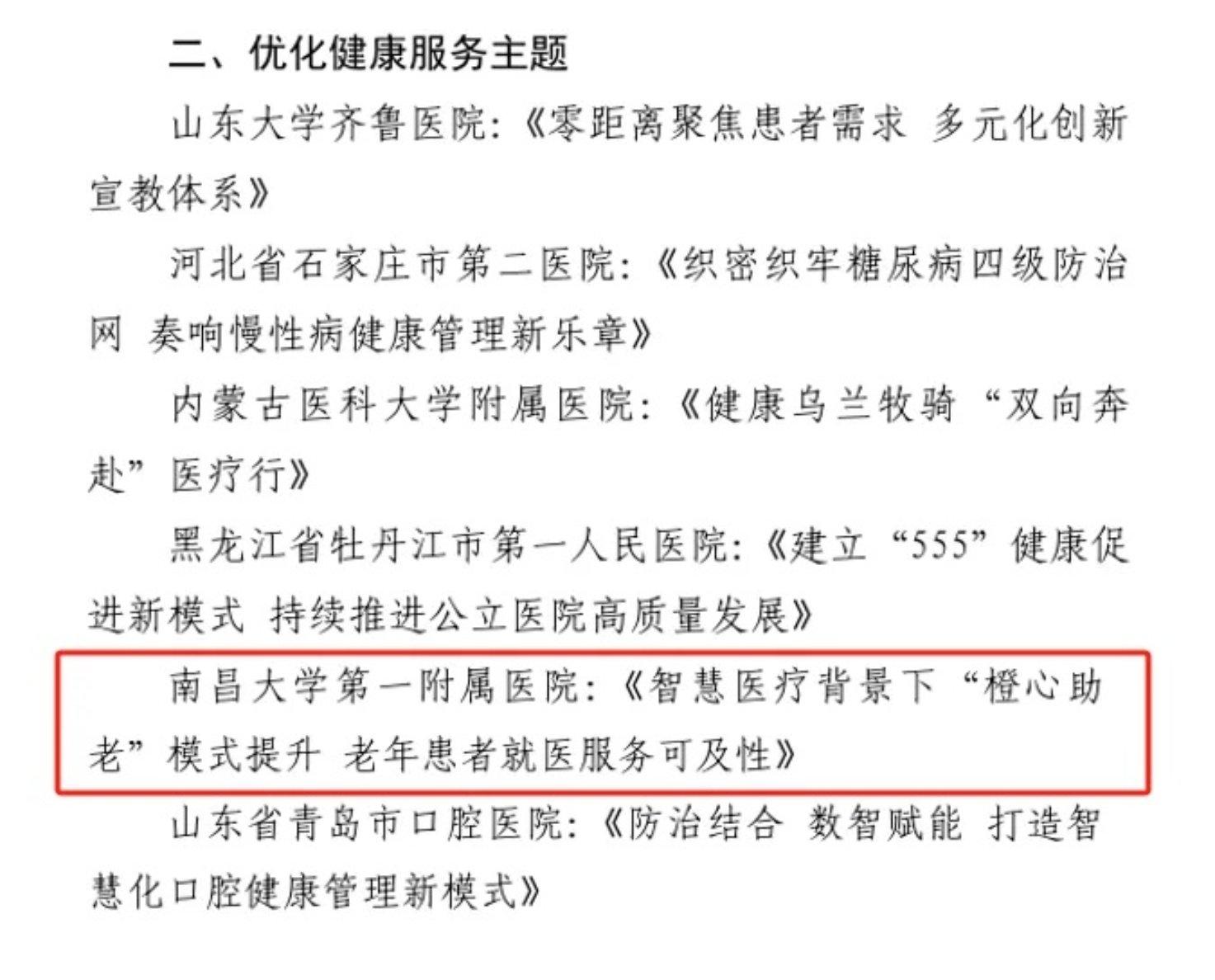 二、优化健康服务主题

山东大学齐鲁医院:《零距离聚焦患者需求 多元化创新宣教体系》

河北省石家庄市第二医院:《织密织牢糖尿病四级防治网 奏响慢性病健康管理新乐章》

内蒙古医科大学附属医院:《健康乌兰牧骑“双向奔赴”医疗行》

黑龙江省牡丹江市第一人民医院:《建立“555”健康促进新模式 持续推进公立医院高质量发展》

南昌大学第一附属医院:《智慧医疗背景下“橙心助老”模式提升 老年患者就医服务可及性》

山东省青岛市口腔医院:《防治结合 数智赋能 打造智慧化口腔健康管理新模式》